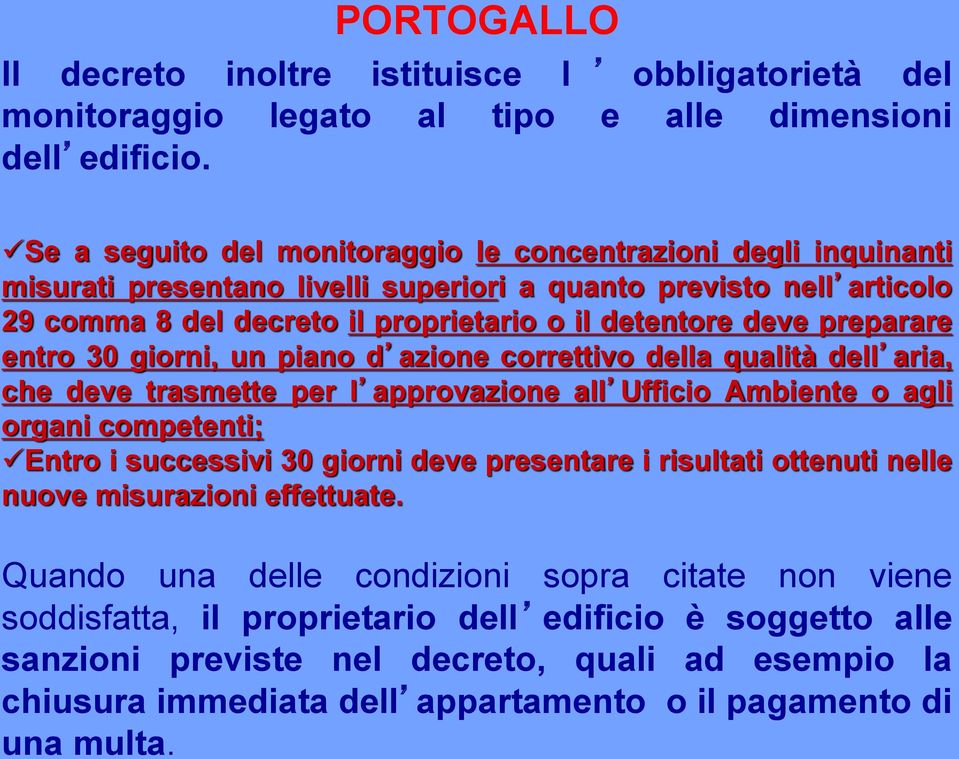 PORTOGALLO

Il decreto inoltre istituisce l'obbligatorietà del monitoraggio legato al tipo e alle dimensioni dell'edificio.

✓Se a seguito del monitoraggio le concentrazioni degli inquinanti misurati presentano livelli superiori a quanto previsto nell'articolo 29 comma 8 del decreto il proprietario o il detentore deve preparare entro 30 giorni, un piano d'azione correttivo della qualità dell'aria, che deve trasmette per l'approvazione all'Ufficio Ambiente o agli organi competenti;
✓Entro i successivi 30 giorni deve presentare i risultati ottenuti nelle nuove misurazioni effettuate.

Quando una delle condizioni sopra citate non viene soddisfatta, il proprietario dell'edificio è soggetto alle sanzioni previste nel decreto, quali ad esempio la chiusura immediata dell'appartamento o il pagamento di una multa.